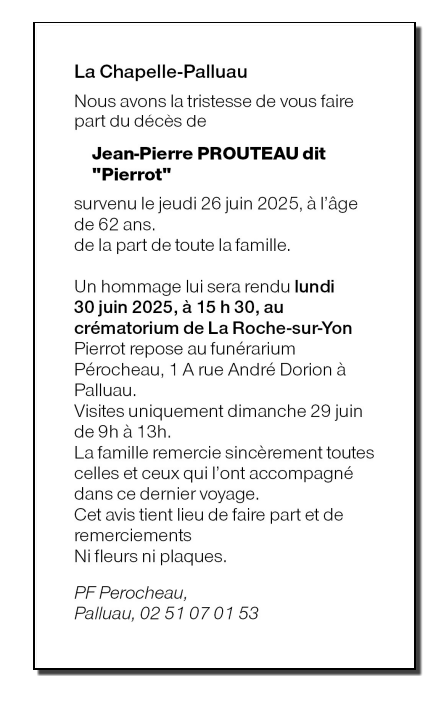 La Chapelle-Palluau

Nous avons la tristesse de vous faire part du décès de

Jean-Pierre PROUTEAU dit "Pierrot"

survenu le jeudi 26 juin 2025, à l'âge de 62 ans.
de la part de toute la famille.

Un hommage lui sera rendu lundi 30 juin 2025, à 15 h 30, au crématorium de La Roche-sur-Yon
Pierrot repose au funérarium Pérocheau, 1 A rue André Dorion à Palluau.
Visites uniquement dimanche 29 juin de 9h à 13h.
La famille remercie sincèrement toutes celles et ceux qui l'ont accompagné dans ce dernier voyage.
Cet avis tient lieu de faire part et de remerciements
Ni fleurs ni plaques.

PF Perocheau,
Palluau, 02 51 07 01 53